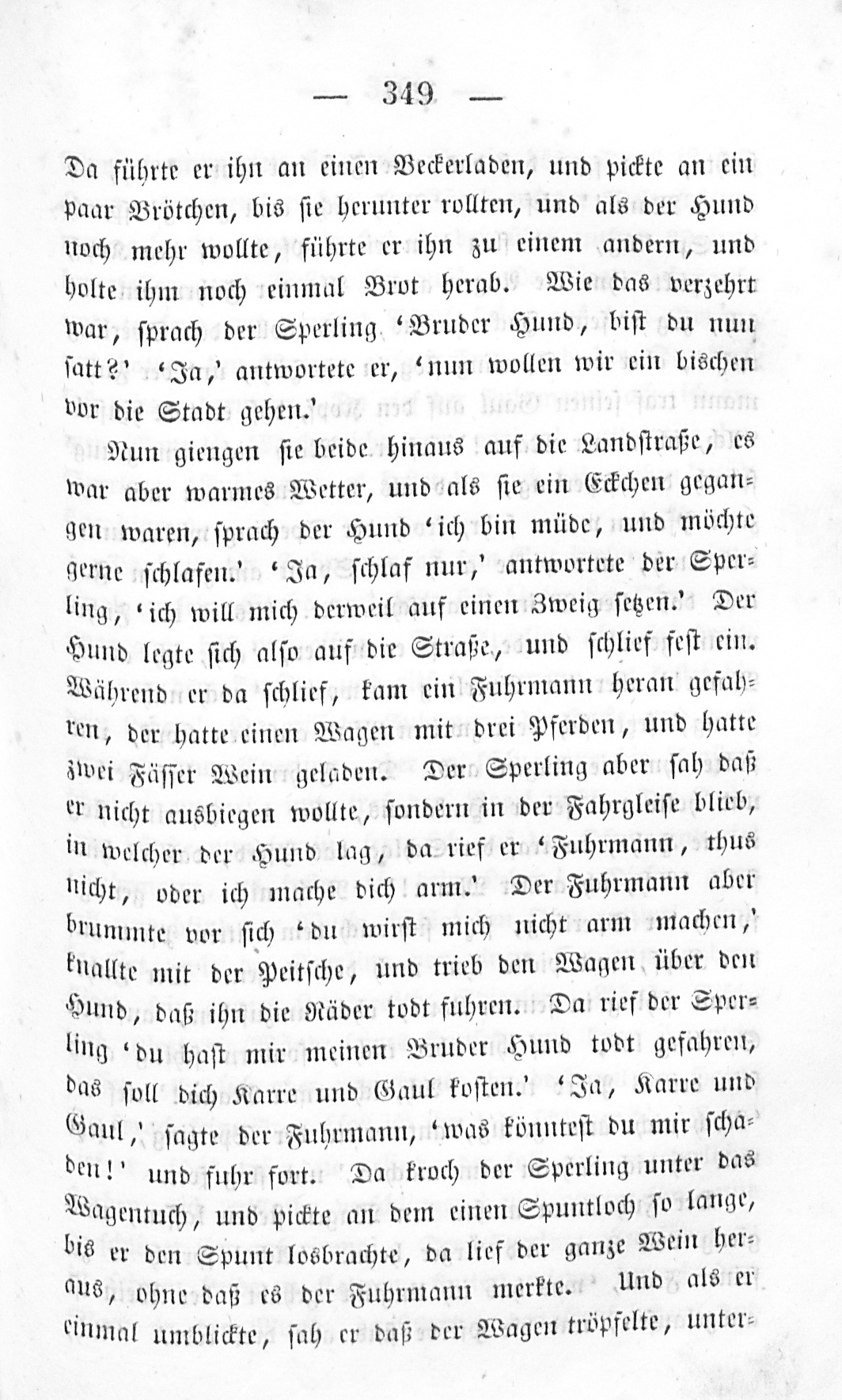 — 349 —

Da führte er ihn an einen Beckerladen, und pickte an ein paar Brötchen, bis sie herunter rollten, und als der Hund noch mehr wollte, führte er ihn zu einem andern, und holte ihm noch einmal Brot herab. Wie das verzehrt war, sprach der Sperling 'Bruder Hund, bist du nun satt?' 'Ja,' antwortete er, 'nun wollen wir ein bischen vor die Stadt gehen.'

Nun giengen sie beide hinaus auf die Landstraße, es war aber warmes Wetter, und als sie ein Eckchen gegangen waren, sprach der Hund 'ich bin müde, und möchte gerne schlafen.' 'Ja, schlaf nur,' antwortete der Sperling, 'ich will mich derweil auf einen Zweig setzen.' Der Hund legte sich also auf die Straße, und schlief fest ein. Während er da schlief, kam ein Fuhrmann heran gefahren, der hatte einen Wagen mit drei Pferden, und hatte zwei Fässer Wein geladen. Der Sperling aber sah daß er nicht ausbiegen wollte, sondern in der Fahrgleise blieb, in welcher der Hund lag, da rief er 'Fuhrmann, thus nicht, oder ich mache dich arm.' Der Fuhrmann aber brummte vor sich 'du wirst mich nicht arm machen,' knallte mit der Peitsche, und trieb den Wagen über den Hund, daß ihn die Räder todt fuhren. Da rief der Sperling 'du hast mir meinen Bruder Hund todt gefahren, das soll dich Karre und Gaul kosten.' 'Ja, Karre und Gaul,' sagte der Fuhrmann, 'was könntest du mir schaden!' und fuhr fort. Da kroch der Sperling unter das Wagentuch, und pickte an dem einen Spuntloch so lange, bis er den Spunt losbrachte, da lief der ganze Wein heraus, ohne daß es der Fuhrmann merkte. Und als er einmal umblickte, sah er daß der Wagen tröpfelte, unter-